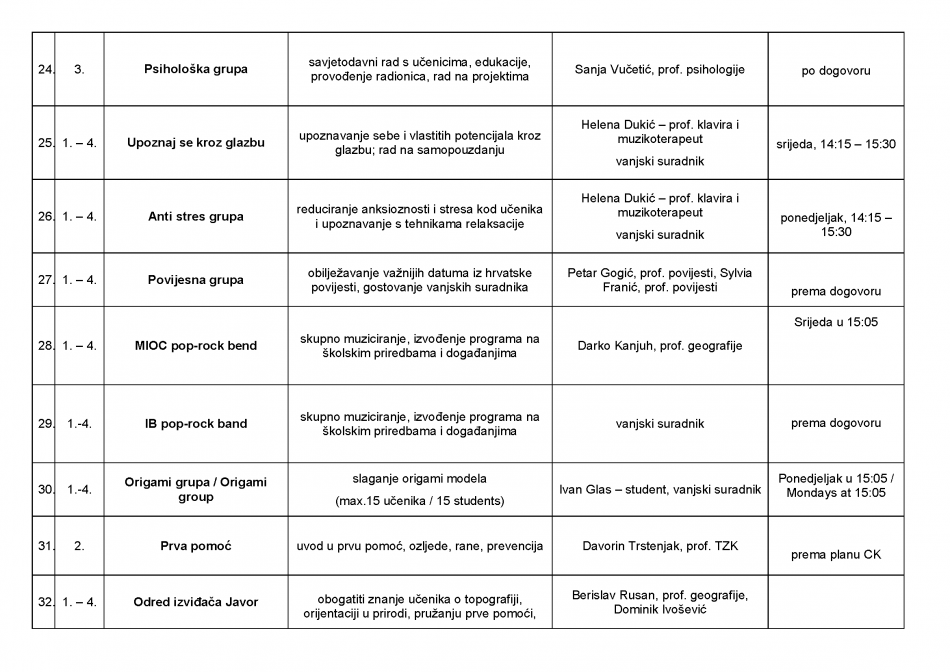 | | | | | | |
|---|---|---|---|---|---|
| 24. | 3. | Psihološka grupa | savjetodavni rad s učenicima, edukacije, provođenje radionica, rad na projektima | Sanja Vučetić, prof. psihologije | po dogovoru |
| 25. | 1. – 4. | Upoznaj se kroz glazbu | upoznavanje sebe i vlastitih potencijala kroz glazbu; rad na samopouzdanju | Helena Dukić – prof. klavira i muzikoterapeut vanjski suradnik | srijeda, 14:15 – 15:30 |
| 26. | 1. – 4. | Anti stres grupa | reduciranje anksioznosti i stresa kod učenika i upoznavanje s tehnikama relaksacije | Helena Dukić – prof. klavira i muzikoterapeut vanjski suradnik | ponedjeljak, 14:15 – 15:30 |
| 27. | 1. – 4. | Povijesna grupa | obilježavanje važnijih datuma iz hrvatske povijesti, gostovanje vanjskih suradnika | Petar Gogić, prof. povijesti, Sylvia Franić, prof. povijesti | prema dogovoru |
| 28. | 1. – 4. | MIOC pop-rock bend | skupno muziciranje, izvođenje programa na školskim priredbama i događanjima | Darko Kanjuh, prof. geografije | Srijeda u 15:05 |
| 29. | 1.-4. | IB pop-rock band | skupno muziciranje, izvođenje programa na školskim priredbama i događanjima | vanjski suradnik | prema dogovoru |
| 30. | 1.-4. | Origami grupa / Origami group | slaganje origami modela (max.15 učenika / 15 students) | Ivan Glas – student, vanjski suradnik | Ponedjeljak u 15:05 / Mondays at 15:05 |
| 31. | 2. | Prva pomoć | uvod u prvu pomoć, ozljede, rane, prevencija | Davorin Trstenjak, prof. TZK | prema planu CK |
| 32. | 1. – 4. | Odred izviđača Javor | obogatiti znanje učenika o topografiji, orijentaciji u prirodi, pružanju prve pomoći, | Berislav Rusan, prof. geografije, Dominik Ivošević | |